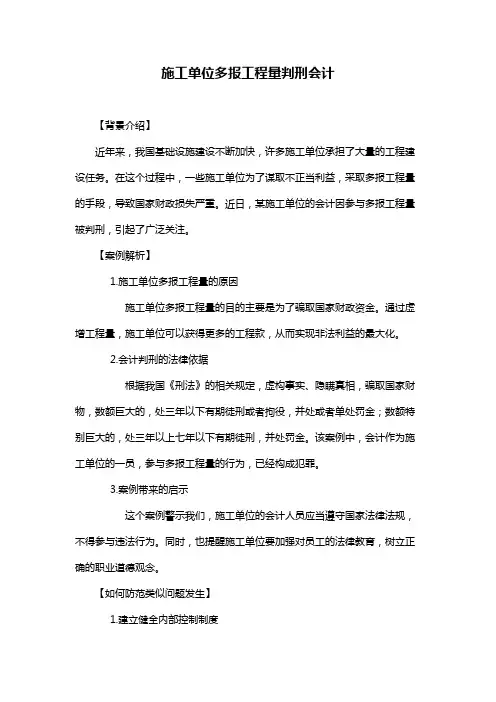 施工单位多报工程量判刑会计

【背景介绍】

近年来，我国基础设施建设不断加快，许多施工单位承担了大量的工程建设任务。在这个过程中，一些施工单位为了谋取不正当利益，采取多报工程量的手段，导致国家财政损失严重。近日，某施工单位的会计因参与多报工程量被判刑，引起了广泛关注。

【案例解析】

1.施工单位多报工程量的原因

施工单位多报工程量的目的主要是为了骗取国家财政资金。通过虚增工程量，施工单位可以获得更多的工程款，从而实现非法利益的最大化。

2.会计判刑的法律依据

根据我国《刑法》的相关规定，虚构事实、隐瞒真相，骗取国家财物，数额巨大的，处三年以下有期徒刑或者拘役，并处或者单处罚金；数额特别巨大的，处三年以上七年以下有期徒刑，并处罚金。该案例中，会计作为施工单位的一员，参与多报工程量的行为，已经构成犯罪。

3.案例带来的启示

这个案例警示我们，施工单位的会计人员应当遵守国家法律法规，不得参与违法行为。同时，也提醒施工单位要加强对员工的法律教育，树立正确的职业道德观念。

【如何防范类似问题发生】

1.建立健全内部控制制度